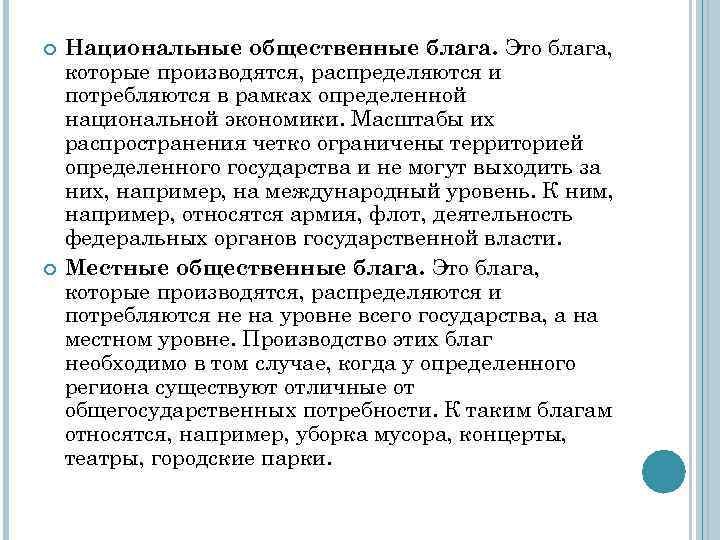 Национальные общественные блага. Это блага, которые производятся, распределяются и потребляются в рамках определенной национальной экономики. Масштабы их распространения четко ограничены территорией определенного государства и не могут выходить за них, например, на международный уровень. К ним, например, относятся армия, флот, деятельность федеральных органов государственной власти.

Местные общественные блага. Это блага, которые производятся, распределяются и потребляются не на уровне всего государства, а на местном уровне. Производство этих благ необходимо в том случае, когда у определенного региона существуют отличные от общегосударственных потребности. К таким благам относятся, например, уборка мусора, концерты, театры, городские парки.